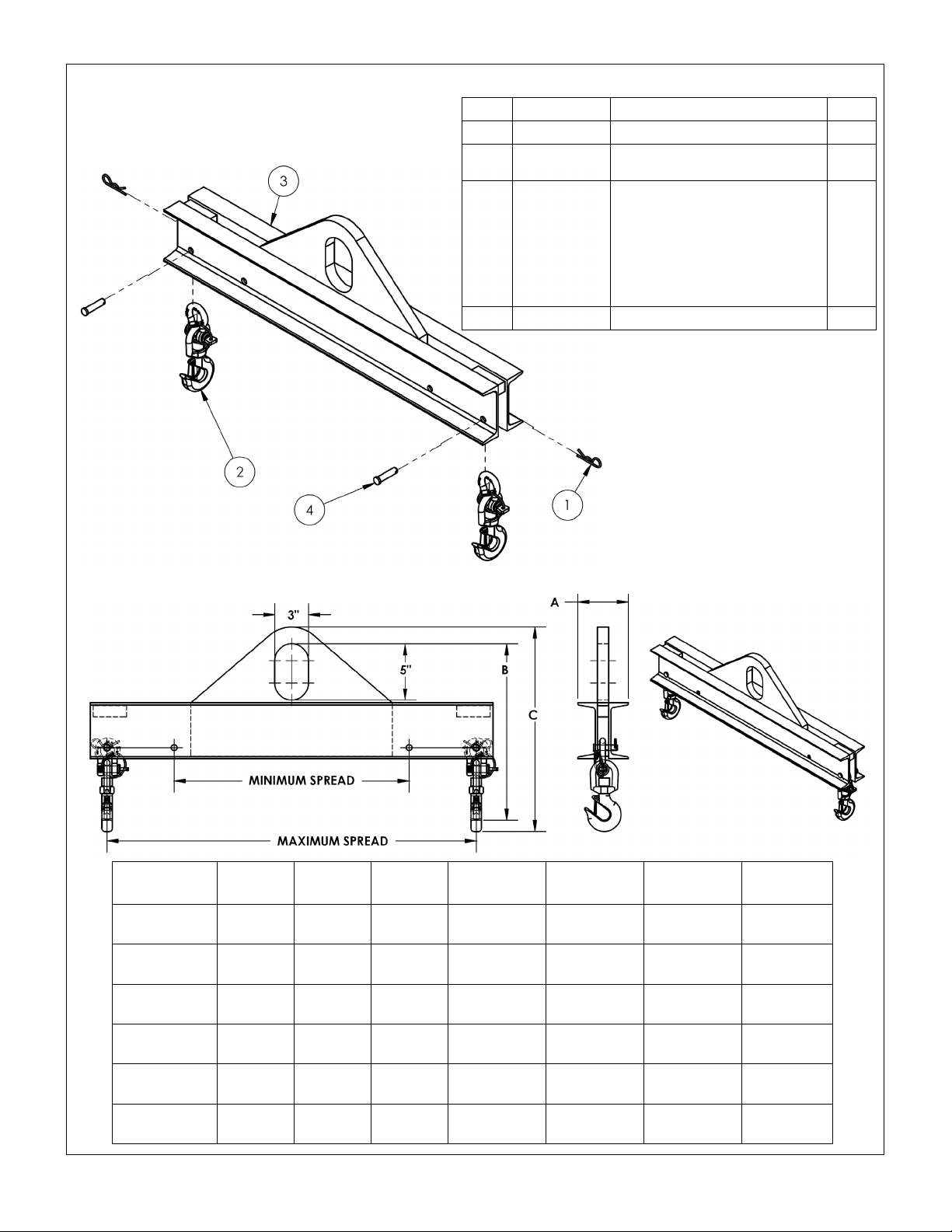 3

2

4

1

3"

5"

A

B

C

MINIMUM SPREAD

MAXIMUM SPREAD